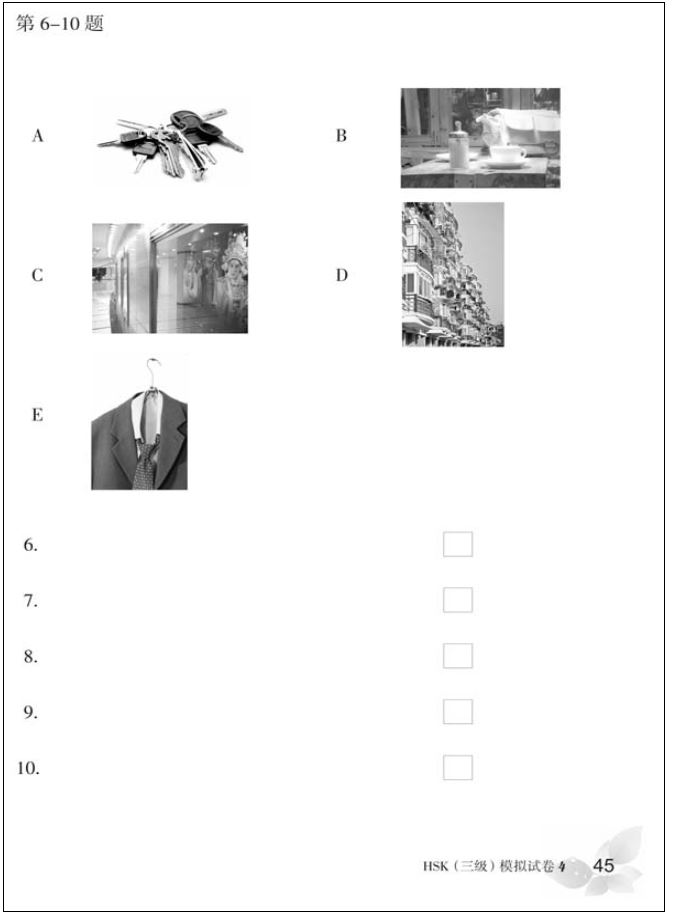 第 6-10 题

A

B

C

D

E

6.

7.

8.

9.

10.

HSK（三级）模拟试卷 4 45